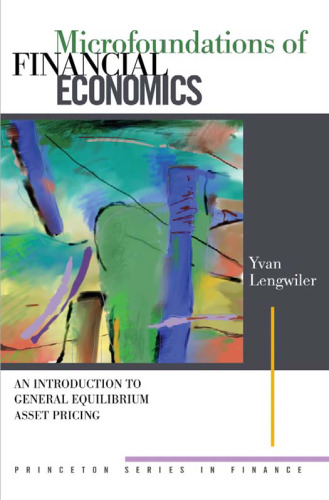 Microfoundations of
FINANCIAL
ECONOMICS

Yvan
Lengwiler

AN INTRODUCTION TO
GENERAL EQUILIBRIUM
ASSET PRICING

PRINCETON SERIES IN FINANCE